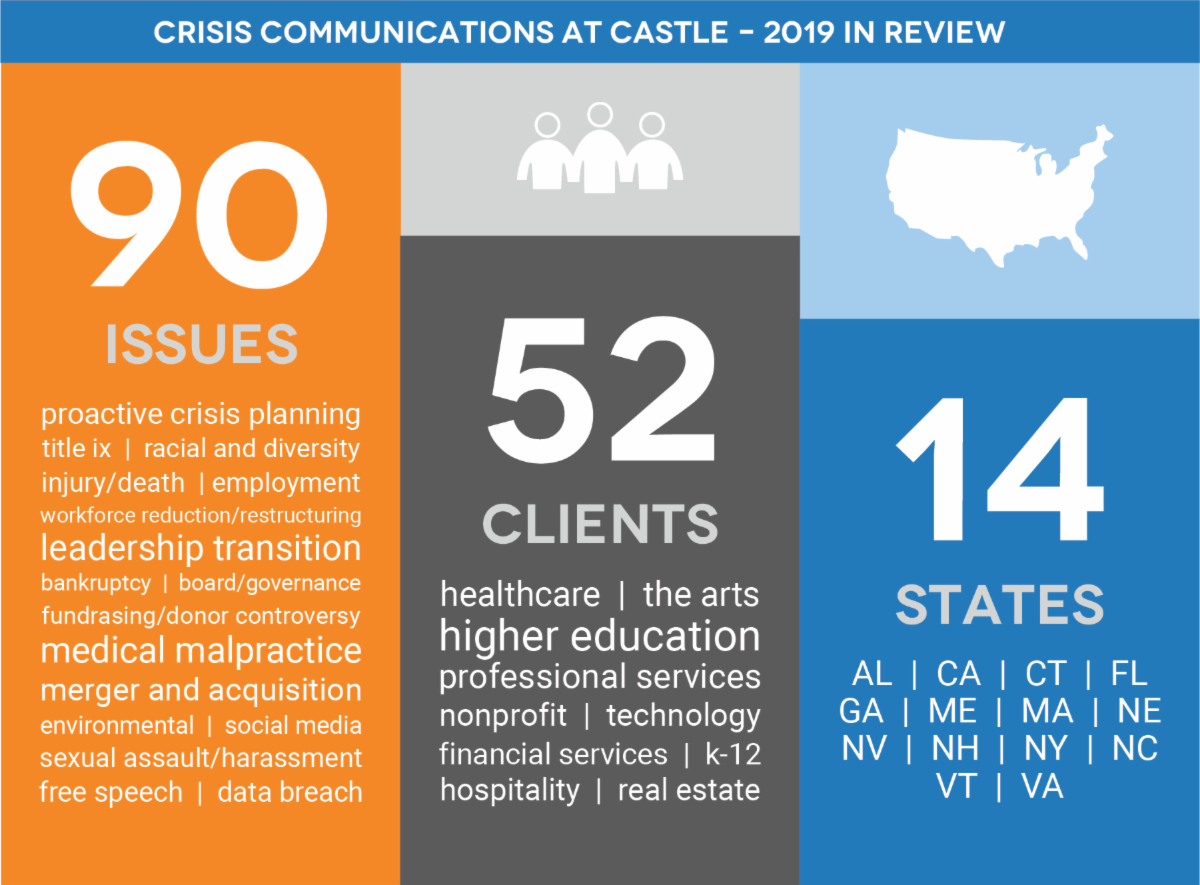 CRISIS COMMUNICATIONS AT CASTLE - 2019 IN REVIEW

90
ISSUES

proactive crisis planning
title ix | racial and diversity
injury/death | employment
workforce reduction/restructuring
leadership transition
bankruptcy | board/governance
fundrasing/donor controversy
medical malpractice
merger and acquisition
environmental | social media
sexual assault/harassment
free speech | data breach

52
CLIENTS

healthcare | the arts
higher education
professional services
nonprofit | technology
financial services | k-12
hospitality | real estate

14
STATES

AL | CA | CT | FL
GA | ME | MA | NE
NV | NH | NY | NC
VT | VA